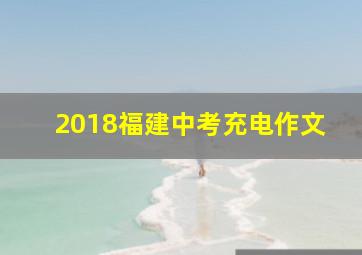 2018福建中考充电作文